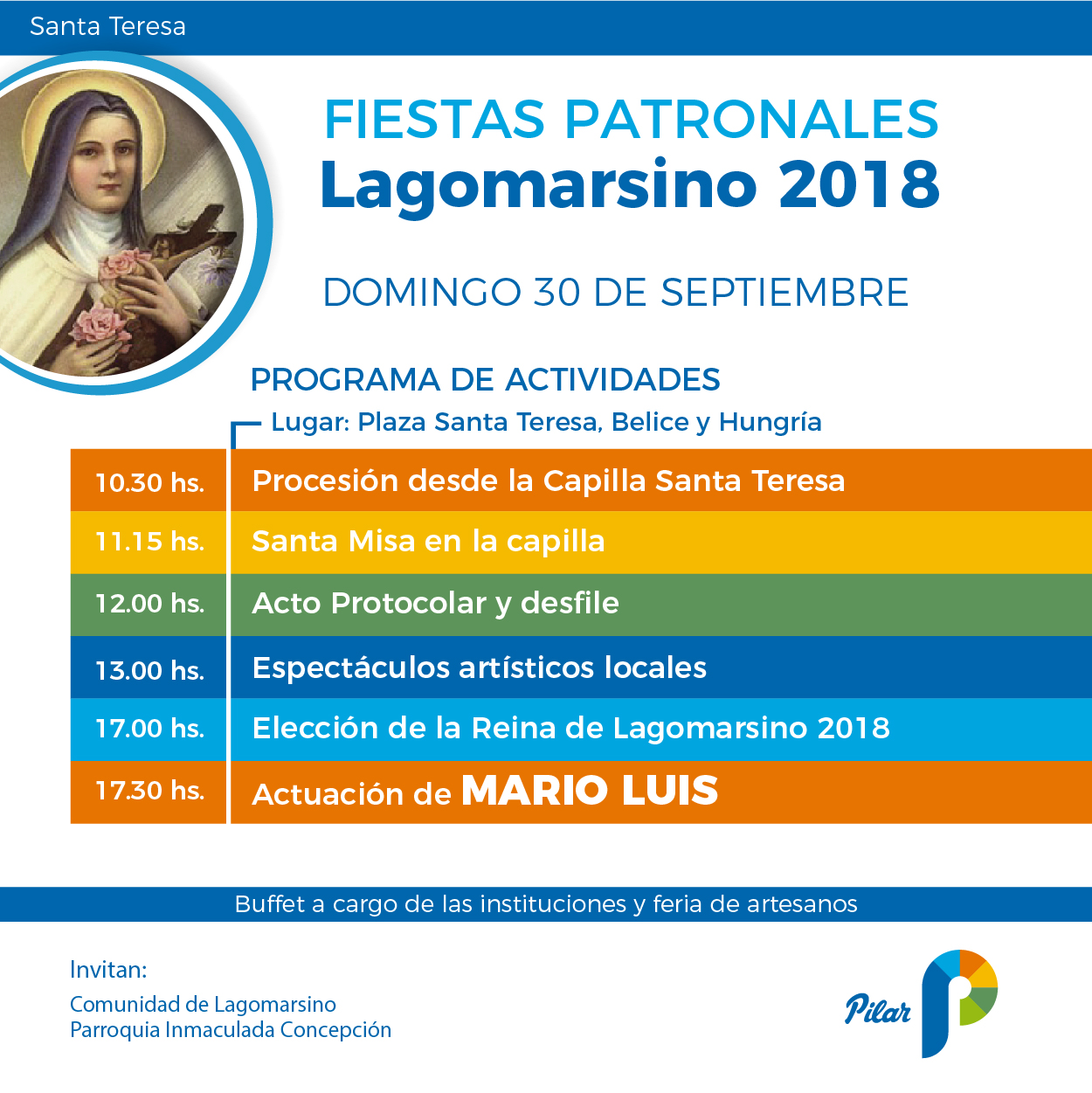 Santa Teresa

FIESTAS PATRONALES
Lagomarsino 2018

DOMINGO 30 DE SEPTIEMBRE

PROGRAMA DE ACTIVIDADES

Lugar: Plaza Santa Teresa, Belice y Hungría

| 10.30 hs. | Procesión desde la Capilla Santa Teresa |
|---|---|
| 11.15 hs. | Santa Misa en la capilla |
| 12.00 hs. | Acto Protocolar y desfile |
| 13.00 hs. | Espectáculos artísticos locales |
| 17.00 hs. | Elección de la Reina de Lagomarsino 2018 |
| 17.30 hs. | Actuación de MARIO LUIS |

Buffet a cargo de las instituciones y feria de artesanos

Invitan:
Comunidad de Lagomarsino
Parroquia Inmaculada Concepción

Pilar